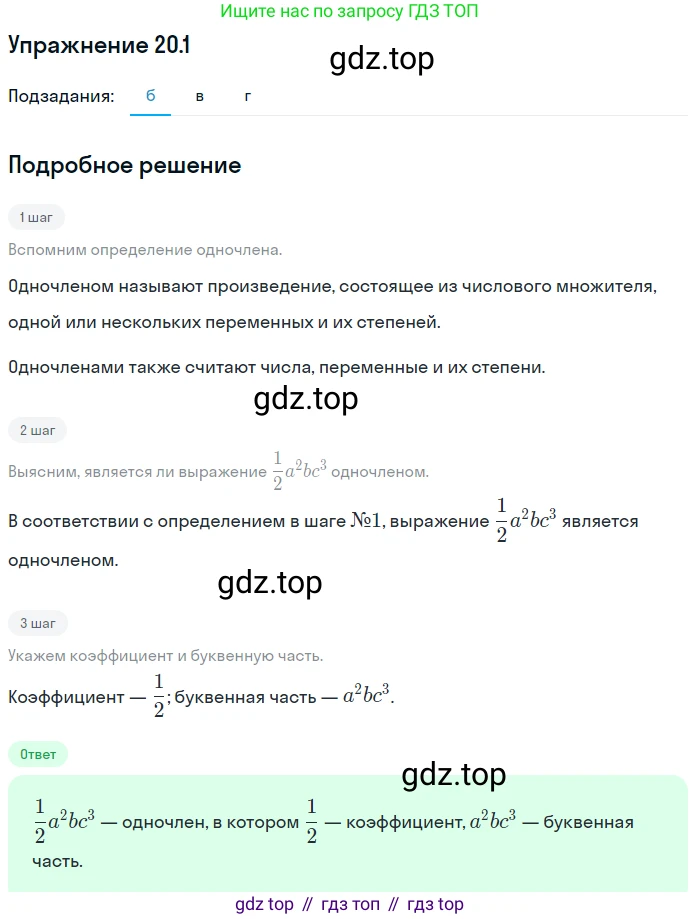 Ищите нас по запросу ГДЗ ТОП

Упражнение 20.1

gdz.top

Подзадания: б в г

Подробное решение

1 шаг

Вспомним определение одночлена.

Одночленом называют произведение, состоящее из числового множителя, одной или нескольких переменных и их степеней.

Одночленами также считают числа, переменные и их степени.

gdz.top

2 шаг

Выясним, является ли выражение $\frac{1}{2}a^2bc^3$ одночленом.

В соответствии с определением в шаге №1, выражение $\frac{1}{2}a^2bc^3$ является одночленом.

gdz.top

3 шаг

Укажем коэффициент и буквенную часть.

Коэффициент — $\frac{1}{2}$; буквенная часть — $a^2bc^3$.

Ответ

gdz.top

$\frac{1}{2}a^2bc^3$ — одночлен, в котором $\frac{1}{2}$ — коэффициент, $a^2bc^3$ — буквенная часть.

gdz top // гдз топ // гдз top